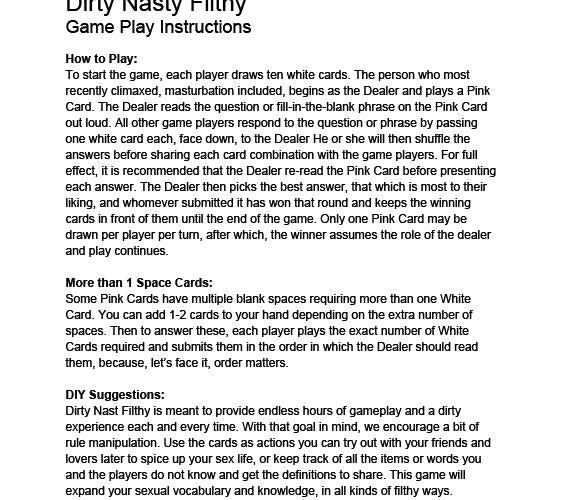 Dirty Nasty Filthy
Game Play Instructions

How to Play:
To start the game, each player draws ten white cards. The person who most recently climaxed, masturbation included, begins as the Dealer and plays a Pink Card. The Dealer reads the question or fill-in-the-blank phrase on the Pink Card out loud. All other game players respond to the question or phrase by passing one white card each, face down, to the Dealer He or she will then shuffle the answers before sharing each card combination with the game players. For full effect, it is recommended that the Dealer re-read the Pink Card before presenting each answer. The Dealer then picks the best answer, that which is most to their liking, and whomever submitted it has won that round and keeps the winning cards in front of them until the end of the game. Only one Pink Card may be drawn per player per turn, after which, the winner assumes the role of the dealer and play continues.

More than 1 Space Cards:
Some Pink Cards have multiple blank spaces requiring more than one White Card. You can add 1-2 cards to your hand depending on the extra number of spaces. Then to answer these, each player plays the exact number of White Cards required and submits them in the order in which the Dealer should read them, because, let's face it, order matters.

DIY Suggestions:
Dirty Nast Filthy is meant to provide endless hours of gameplay and a dirty experience each and every time. With that goal in mind, we encourage a bit of rule manipulation. Use the cards as actions you can try out with your friends and lovers later to spice up your sex life, or keep track of all the items or words you and the players do not know and get the definitions to share. This game will expand your sexual vocabulary and knowledge, in all kinds of filthy ways.